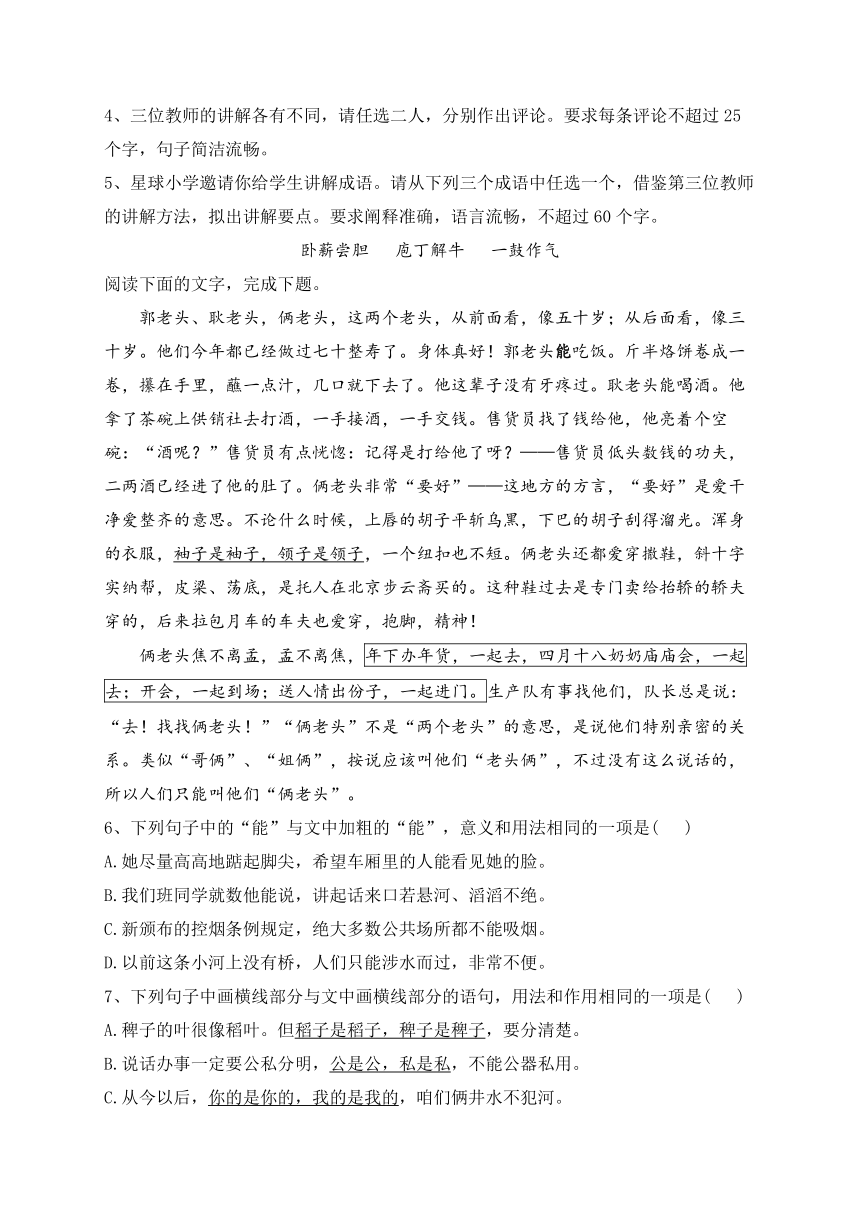 4、三位教师的讲解各有不同，请任选二人，分别作出评论。要求每条评论不超过 25 个字，句子简洁流畅。

5、星球小学邀请你给学生讲解成语。请从下列三个成语中任选一个，借鉴第三位教师的讲解方法，拟出讲解要点。要求阐释准确，语言流畅，不超过 60 个字。

卧薪尝胆　庖丁解牛　一鼓作气

阅读下面的文字，完成下题。

郭老头、耿老头，俩老头，这两个老头，从前面看，像五十岁；从后面看，像三十岁。他们今年都已经做过七十整寿了。身体真好！郭老头能吃饭。斤半烙饼卷成一卷，攥在手里，蘸一点汁，几口就下去了。他这辈子没有牙疼过。耿老头能喝酒。他拿了茶碗上供销社去打酒，一手接酒，一手交钱。售货员找了钱给他，他亮着个空碗：“酒呢？”售货员有点恍惚：记得是打给他了呀？——售货员低头数钱的功夫，二两酒已经进了他的肚了。俩老头非常“要好”——这地方的方言，“要好”是爱干净爱整齐的意思。不论什么时候，上唇的胡子平斩乌黑，下巴的胡子刮得溜光。浑身的衣服，袖子是袖子，领子是领子，一个纽扣也不短。俩老头还都爱穿撒鞋，斜十字实纳帮，皮梁、荡底，是托人在北京步云斋买的。这种鞋过去是专门卖给抬轿的轿夫穿的，后来拉包月车的车夫也爱穿，抱脚，精神！

俩老头焦不离孟，孟不离焦，年下办年货，一起去，四月十八奶奶庙庙会，一起去；开会，一起到场；送人情出份子，一起进门。生产队有事找他们，队长总是说：“去！找找俩老头！”“俩老头”不是“两个老头”的意思，是说他们特别亲密的关系。类似“哥俩”、“姐俩”，按说应该叫他们“老头俩”，不过没有这么说话的，所以人们只能叫他们“俩老头”。

6、下列句子中的“能”与文中加粗的“能”，意义和用法相同的一项是(　　)

A.她尽量高高地踮起脚尖，希望车厢里的人能看见她的脸。

B.我们班同学就数他能说，讲起话来口若悬河、滔滔不绝。

C.新颁布的控烟条例规定，绝大多数公共场所都不能吸烟。

D.以前这条小河上没有桥，人们只能涉水而过，非常不便。

7、下列句子中画横线部分与文中画横线部分的语句，用法和作用相同的一项是(　　)

A.稗子的叶很像稻叶。但稻子是稻子，稗子是稗子，要分清楚。

B.说话办事一定要公私分明，公是公，私是私，不能公器私用。

C.从今以后，你的是你的，我的是我的，咱们俩井水不犯河。